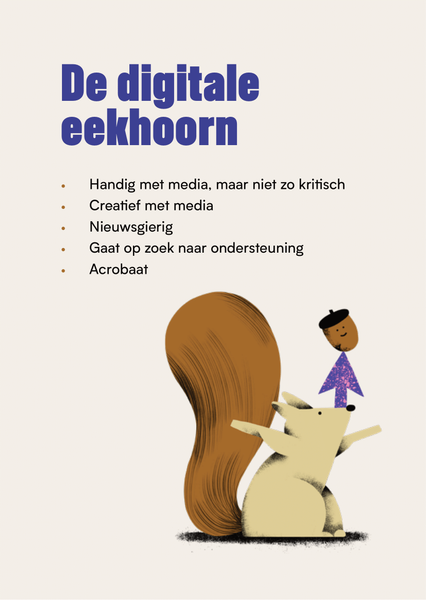 De digitale eekhoorn

• Handig met media, maar niet zo kritisch
• Creatief met media
• Nieuwsgierig
• Gaat op zoek naar ondersteuning
• Acrobaat